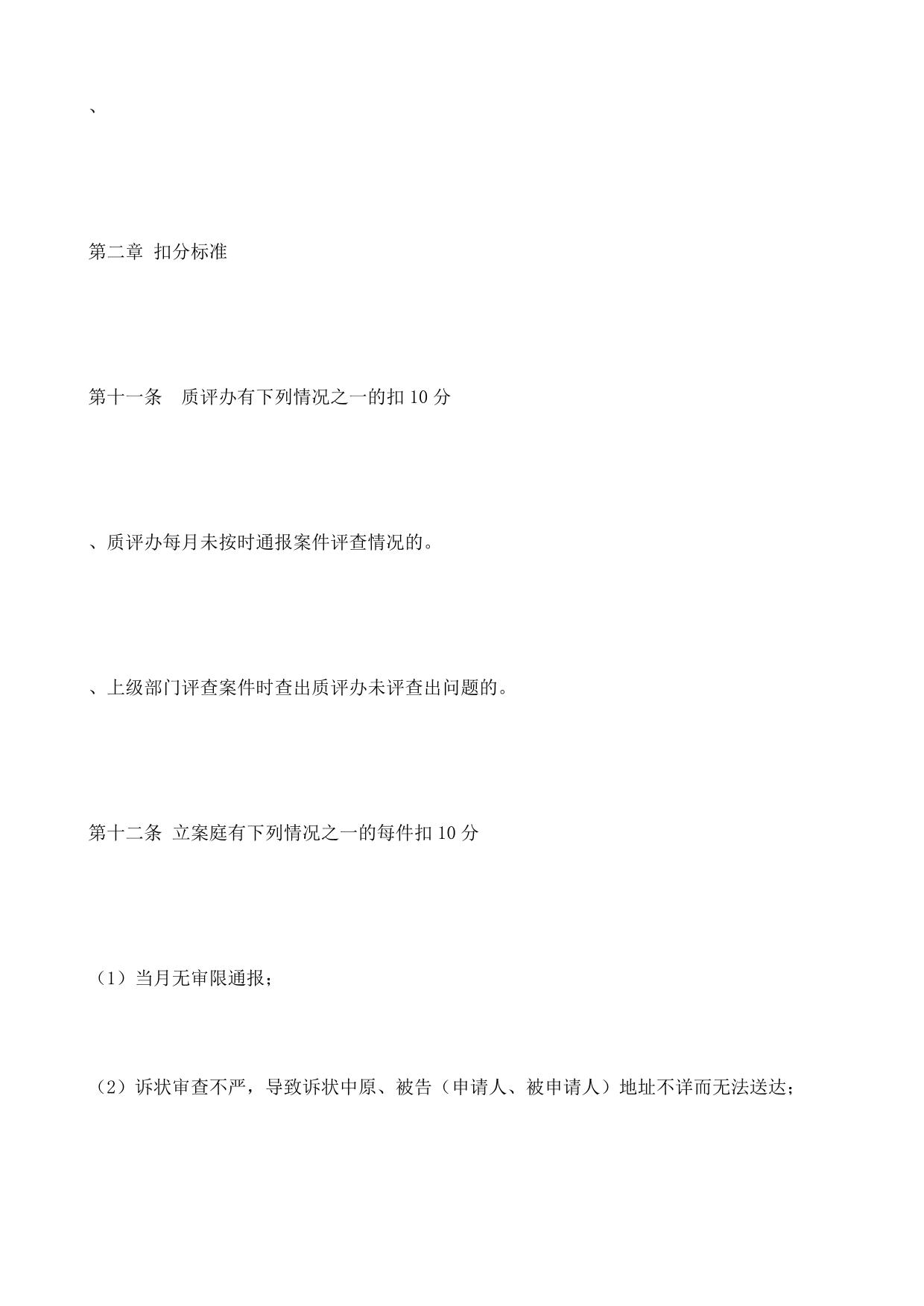 、

第二章 扣分标准

第十一条 质评办有下列情况之一的扣 10 分

、质评办每月未按时通报案件评查情况的。

、上级部门评查案件时查出质评办未评查出问题的。

第十二条 立案庭有下列情况之一的每件扣 10 分

（1）当月无审限通报；

（2）诉状审查不严，导致诉状中原、被告（申请人、被申请人）地址不详而无法送达；